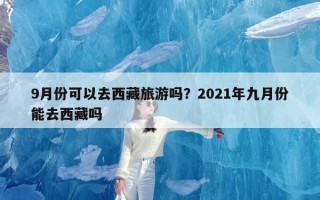 9月份可以去西藏旅游吗？2021年九月份能去西藏吗